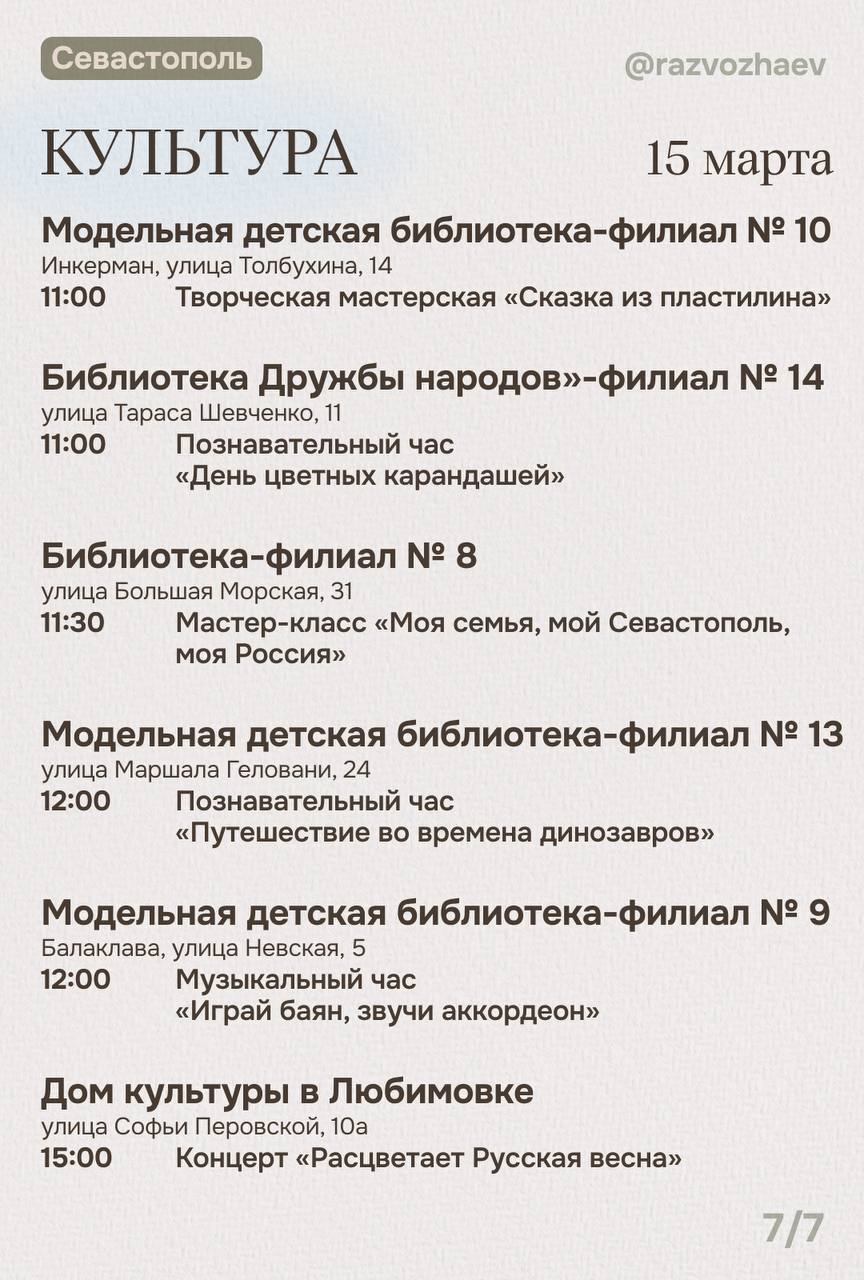 Севастополь

@razvozhaev

КУЛЬТУРА

15 марта

Модельная детская библиотека-филиал № 10
Инкерман, улица Толбухина, 14
11:00 Творческая мастерская «Сказка из пластилина»

Библиотека Дружбы народов»-филиал № 14
улица Тараса Шевченко, 11
11:00 Познавательный час «День цветных карандашей»

Библиотека-филиал № 8
улица Большая Морская, 31
11:30 Мастер-класс «Моя семья, мой Севастополь, моя Россия»

Модельная детская библиотека-филиал № 13
улица Маршала Геловани, 24
12:00 Познавательный час «Путешествие во времена динозавров»

Модельная детская библиотека-филиал № 9
Балаклава, улица Невская, 5
12:00 Музыкальный час «Играй баян, звучи аккордеон»

Дом культуры в Любимовке
улица Софьи Перовской, 10а
15:00 Концерт «Расцветает Русская весна»

7/7